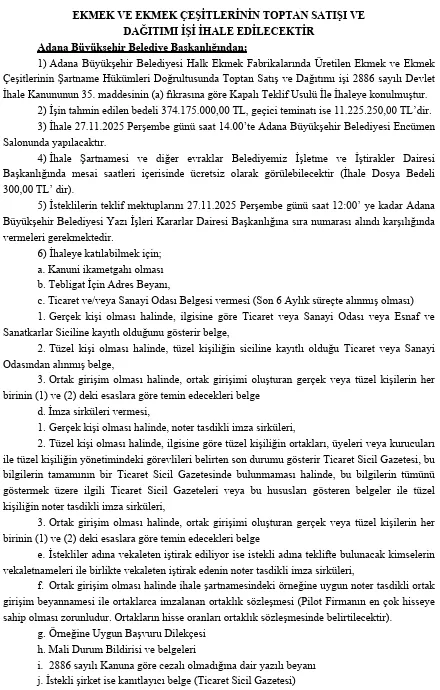 EKMEK VE EKMEK ÇEŞİTLERİNİN TOPTAN SATIŞI VE DAĞITIMI İŞİ İHALE EDİLECEKTİR

Adana Büyükşehir Belediye Başkanlığından:

1) Adana Büyükşehir Belediyesi Halk Ekmek Fabrikalarında Üretilen Ekmek ve Ekmek Çeşitlerinin Şartname Hükümleri Doğrultusunda Toptan Satış ve Dağıtımı işi 2886 sayılı Devlet İhale Kanununun 35. maddesinin (a) fıkrasına göre Kapalı Teklif Usulü İle İhaleye konulmuştur.

2) İşin tahmin edilen bedeli 374.175.000,00 TL, geçici teminatı ise 11.225.250,00 TL'dir.

3) İhale 27.11.2025 Perşembe günü saat 14.00'te Adana Büyükşehir Belediyesi Encümen Salonunda yapılacaktır.

4) İhale Şartnamesi ve diğer evraklar Belediyemiz İşletme ve İştirakler Dairesi Başkanlığında mesai saatleri içerisinde ücretsiz olarak görülebilecektir (İhale Dosya Bedeli 300,00 TL' dir).

5) İsteklilerin teklif mektuplarını 27.11.2025 Perşembe günü saat 12:00' ye kadar Adana Büyükşehir Belediyesi Yazı İşleri Kararlar Dairesi Başkanlığına sıra numarası alındı karşılığında vermeleri gerekmektedir.

6) İhaleye katılabilmek için;

a. Kanuni ikametgahı olması

b. Tebligat İçin Adres Beyanı,

c. Ticaret ve/veya Sanayi Odası Belgesi vermesi (Son 6 Aylık süreçte alınmış olması)

1. Gerçek kişi olması halinde, ilgisine göre Ticaret veya Sanayi Odası veya Esnaf ve Sanatkarlar Siciline kayıtlı olduğunu gösterir belge,

2. Tüzel kişi olması halinde, tüzel kişiliğin siciline kayıtlı olduğu Ticaret veya Sanayi Odasından alınmış belge,

3. Ortak girişim olması halinde, ortak girişimi oluşturan gerçek veya tüzel kişilerin her birinin (1) ve (2) deki esaslara göre temin edecekleri belge

d. İmza sirküleri vermesi,

1. Gerçek kişi olması halinde, noter tasdikli imza sirküleri,

2. Tüzel kişi olması halinde, ilgisine göre tüzel kişiliğin ortakları, üyeleri veya kurucuları ile tüzel kişiliğin yönetimindeki görevlileri belirten son durumu gösterir Ticaret Sicil Gazetesi, bu bilgilerin tamamının bir Ticaret Sicil Gazetesinde bulunmaması halinde, bu bilgilerin tümünü göstermek üzere ilgili Ticaret Sicil Gazeteleri veya bu hususları gösteren belgeler ile tüzel kişiliğin noter tasdikli imza sirküleri,

3. Ortak girişim olması halinde, ortak girişimi oluşturan gerçek veya tüzel kişilerin her birinin (1) ve (2) deki esaslara göre temin edecekleri belge

e. İstekliler adına vekaleten iştirak ediliyor ise istekli adına teklifte bulunacak kimselerin vekaletnameleri ile birlikte vekaleten iştirak edenin noter tasdikli imza sirküleri,

f. Ortak girişim olması halinde ihale şartnamesindeki örneğine uygun noter tasdikli ortak girişim beyannamesi ile ortaklarca imzalanan ortaklık sözleşmesi (Pilot Firmanın en çok hisseye sahip olması zorunludur. Ortakların hisse oranları ortaklık sözleşmesinde belirtilecektir).

g. Örneğine Uygun Başvuru Dilekçesi

h. Mali Durum Bildirisi ve belgeleri

i. 2886 sayılı Kanuna göre cezalı olmadığına dair yazılı beyanı

j. İstekli şirket ise kanıtlayıcı belge (Ticaret Sicil Gazetesi)